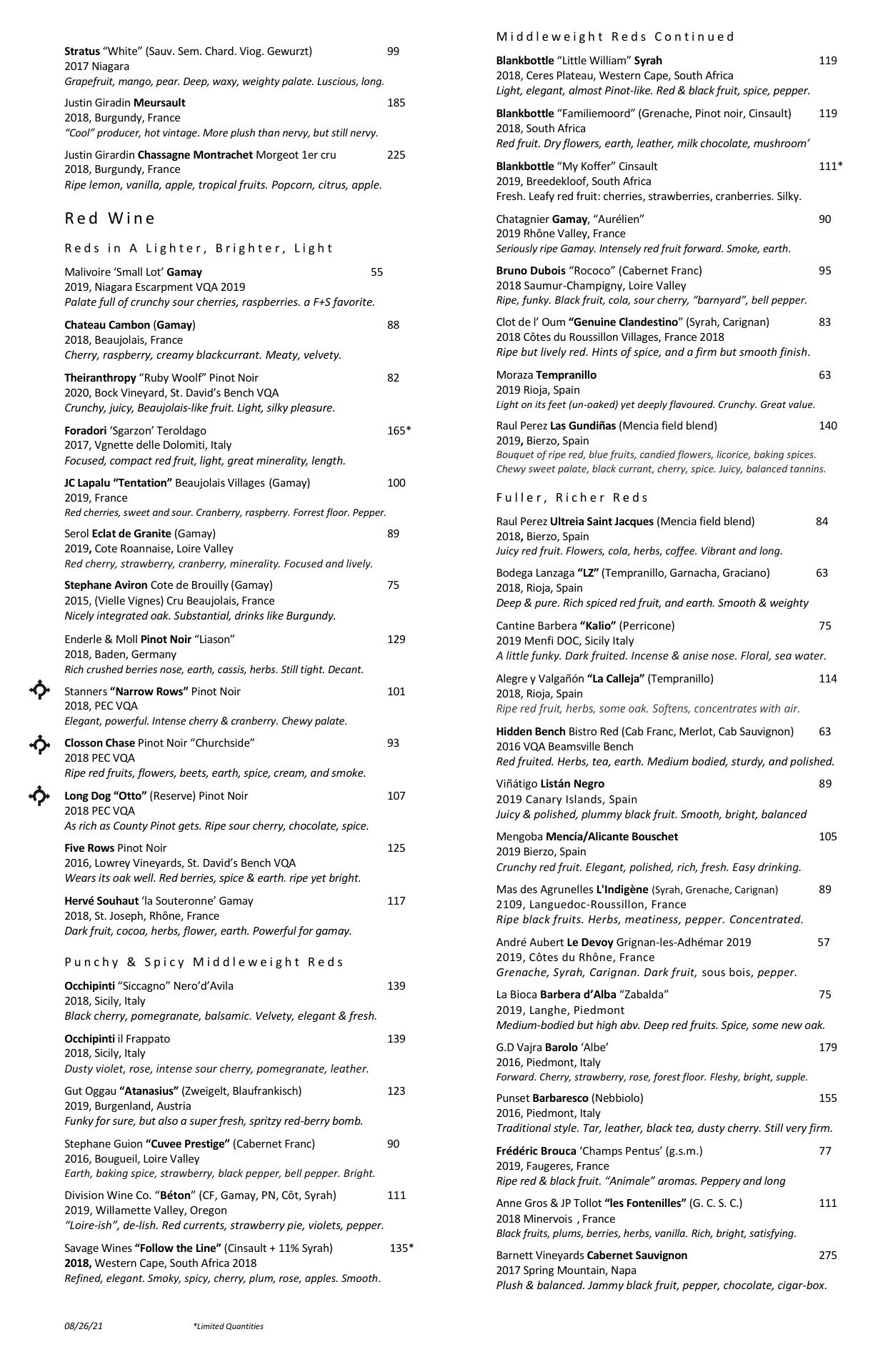 Stratus "White" (Sauv. Sem. Chard. Viog. Gewurzt) 99
2017 Niagara
Grapefruit, mango, pear. Deep, waxy, weighty palate. Luscious, long.

Justin Giradin Meursault 185
2018, Burgundy, France
"Cool" producer, hot vintage. More plush than nervy, but still nervy.

Justin Girardin Chassagne Montrachet Morgeot 1er cru 225
2018, Burgundy, France
Ripe lemon, vanilla, apple, tropical fruits. Popcorn, citrus, apple.

Red Wine

Reds in A Lighter, Brighter, Light

Malivoire 'Small Lot' Gamay 55
2019, Niagara Escarpment VQA 2019
Palate full of crunchy sour cherries, raspberries. a F+S favorite.

Chateau Cambon (Gamay) 88
2018, Beaujolais, France
Cherry, raspberry, creamy blackcurrant. Meaty, velvety.

Theiranthropy "Ruby Woolf" Pinot Noir 82
2020, Bock Vineyard, St. David's Bench VQA
Crunchy, juicy, Beaujolais-like fruit. Light, silky pleasure.

Foradori 'Sgarzon' Teroldago 165*
2017, Vgnette delle Dolomiti, Italy
Focused, compact red fruit, light, great minerality, length.

JC Lapalu "Tentation" Beaujolais Villages (Gamay) 100
2019, France
Red cherries, sweet and sour. Cranberry, raspberry. Forrest floor. Pepper.

Serol Eclat de Granite (Gamay) 89
2019, Cote Roannaise, Loire Valley
Red cherry, strawberry, cranberry, minerality. Focused and lively.

Stephane Aviron Cote de Brouilly (Gamay) 75
2015, (Vielle Vignes) Cru Beaujolais, France
Nicely integrated oak. Substantial, drinks like Burgundy.

Enderle & Moll Pinot Noir "Liason" 129
2018, Baden, Germany
Rich crushed berries nose, earth, cassis, herbs. Still tight. Decant.

Stanners "Narrow Rows" Pinot Noir 101
2018, PEC VQA
Elegant, powerful. Intense cherry & cranberry. Chewy palate.

Closson Chase Pinot Noir "Churchside" 93
2018 PEC VQA
Ripe red fruits, flowers, beets, earth, spice, cream, and smoke.

Long Dog "Otto" (Reserve) Pinot Noir 107
2018 PEC VQA
As rich as County Pinot gets. Ripe sour cherry, chocolate, spice.

Five Rows Pinot Noir 125
2016, Lowrey Vineyards, St. David's Bench VQA
Wears its oak well. Red berries, spice & earth. ripe yet bright.

Hervé Souhaut 'la Souteronne' Gamay 117
2018, St. Joseph, Rhône, France
Dark fruit, cocoa, herbs, flower, earth. Powerful for gamay.

Punchy & Spicy Middleweight Reds

Occhipinti "Siccagno" Nero'd'Avila 139
2018, Sicily, Italy
Black cherry, pomegranate, balsamic. Velvety, elegant & fresh.

Occhipinti il Frappato 139
2018, Sicily, Italy
Dusty violet, rose, intense sour cherry, pomegranate, leather.

Gut Oggau "Atanasius" (Zweigelt, Blaufrankisch) 123
2019, Burgenland, Austria
Funky for sure, but also a super fresh, spritzy red-berry bomb.

Stephane Guion "Cuvee Prestige" (Cabernet Franc) 90
2016, Bougueil, Loire Valley
Earth, baking spice, strawberry, black pepper, bell pepper. Bright.

Division Wine Co. "Béton" (CF, Gamay, PN, Côt, Syrah) 111
2019, Willamette Valley, Oregon
"Loire-ish", de-lish. Red currents, strawberry pie, violets, pepper.

Savage Wines "Follow the Line" (Cinsault + 11% Syrah) 135*
2018, Western Cape, South Africa 2018
Refined, elegant. Smoky, spicy, cherry, plum, rose, apples. Smooth.

08/26/21 *Limited Quantities

Middleweight Reds Continued

Blankbottle "Little William" Syrah 119
2018, Ceres Plateau, Western Cape, South Africa
Light, elegant, almost Pinot-like. Red & black fruit, spice, pepper.

Blankbottle "Familiemoord" (Grenache, Pinot noir, Cinsault) 119
2018, South Africa
Red fruit. Dry flowers, earth, leather, milk chocolate, mushroom'

Blankbottle "My Koffer" Cinsault 111*
2019, Breedekloof, South Africa
Fresh. Leafy red fruit: cherries, strawberries, cranberries. Silky.

Chatagnier Gamay, "Aurélien" 90
2019 Rhône Valley, France
Seriously ripe Gamay. Intensely red fruit forward. Smoke, earth.

Bruno Dubois "Rococo" (Cabernet Franc) 95
2018 Saumur-Champigny, Loire Valley
Ripe, funky. Black fruit, cola, sour cherry, "barnyard", bell pepper.

Clot de l' Oum "Genuine Clandestino" (Syrah, Carignan) 83
2018 Côtes du Roussillon Villages, France 2018
Ripe but lively red. Hints of spice, and a firm but smooth finish.

Moraza Tempranillo 63
2019 Rioja, Spain
Light on its feet (un-oaked) yet deeply flavoured. Crunchy. Great value.

Raul Perez Las Gundiñas (Mencia field blend) 140
2019, Bierzo, Spain
Bouquet of ripe red, blue fruits, candied flowers, licorice, baking spices. Chewy sweet palate, black currant, cherry, spice. Juicy, balanced tannins.

Fuller, Richer Reds

Raul Perez Ultreia Saint Jacques (Mencia field blend) 84
2018, Bierzo, Spain
Juicy red fruit. Flowers, cola, herbs, coffee. Vibrant and long.

Bodega Lanzaga "LZ" (Tempranillo, Garnacha, Graciano) 63
2018, Rioja, Spain
Deep & pure. Rich spiced red fruit, and earth. Smooth & weighty

Cantine Barbera "Kalio" (Perricone) 75
2019 Menfi DOC, Sicily Italy
A little funky. Dark fruited. Incense & anise nose. Floral, sea water.

Alegre y Valgañón "La Calleja" (Tempranillo) 114
2018, Rioja, Spain
Ripe red fruit, herbs, some oak. Softens, concentrates with air.

Hidden Bench Bistro Red (Cab Franc, Merlot, Cab Sauvignon) 63
2016 VQA Beamsville Bench
Red fruited. Herbs, tea, earth. Medium bodied, sturdy, and polished.

Viñátigo Listán Negro 89
2019 Canary Islands, Spain
Juicy & polished, plummy black fruit. Smooth, bright, balanced

Mengoba Mencía/Alicante Bouschet 105
2019 Bierzo, Spain
Crunchy red fruit. Elegant, polished, rich, fresh. Easy drinking.

Mas des Agrunelles L'Indigène (Syrah, Grenache, Carignan) 89
2109, Languedoc-Roussillon, France
Ripe black fruits. Herbs, meatiness, pepper. Concentrated.

André Aubert Le Devoy Grignan-les-Adhémar 2019 57
2019, Côtes du Rhône, France
Grenache, Syrah, Carignan. Dark fruit, sous bois, pepper.

La Bioca Barbera d'Alba "Zabalda" 75
2019, Langhe, Piedmont
Medium-bodied but high abv. Deep red fruits. Spice, some new oak.

G.D Vajra Barolo 'Albe' 179
2016, Piedmont, Italy
Forward. Cherry, strawberry, rose, forest floor. Fleshy, bright, supple.

Punset Barbaresco (Nebbiolo) 155
2016, Piedmont, Italy
Traditional style. Tar, leather, black tea, dusty cherry. Still very firm.

Frédéric Brouca 'Champs Pentus' (g.s.m.) 77
2019, Faugeres, France
Ripe red & black fruit. "Animale" aromas. Peppery and long

Anne Gros & JP Tollot "les Fontenilles" (G. C. S. C.) 111
2018 Minervois , France
Black fruits, plums, berries, herbs, vanilla. Rich, bright, satisfying.

Barnett Vineyards Cabernet Sauvignon 275
2017 Spring Mountain, Napa
Plush & balanced. Jammy black fruit, pepper, chocolate, cigar-box.